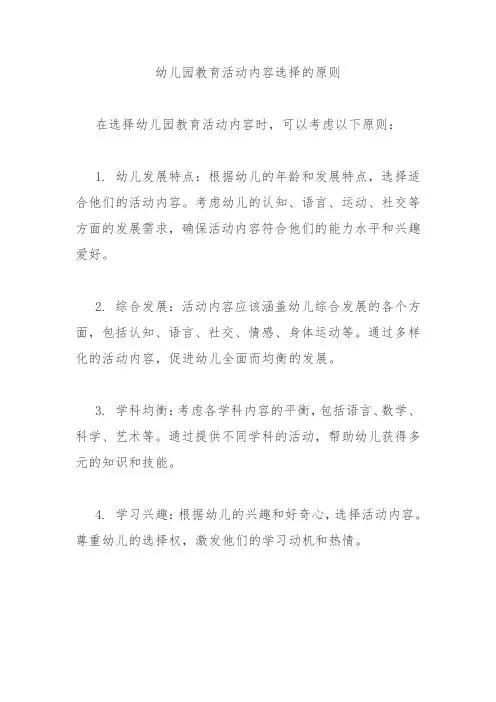 幼儿园教育活动内容选择的原则

在选择幼儿园教育活动内容时，可以考虑以下原则：

1. 幼儿发展特点：根据幼儿的年龄和发展特点，选择适合他们的活动内容。考虑幼儿的认知、语言、运动、社交等方面的发展需求，确保活动内容符合他们的能力水平和兴趣爱好。

2. 综合发展：活动内容应该涵盖幼儿综合发展的各个方面，包括认知、语言、社交、情感、身体运动等。通过多样化的活动内容，促进幼儿全面而均衡的发展。

3. 学科均衡：考虑各学科内容的平衡，包括语言、数学、科学、艺术等。通过提供不同学科的活动，帮助幼儿获得多元的知识和技能。

4. 学习兴趣：根据幼儿的兴趣和好奇心，选择活动内容。尊重幼儿的选择权，激发他们的学习动机和热情。